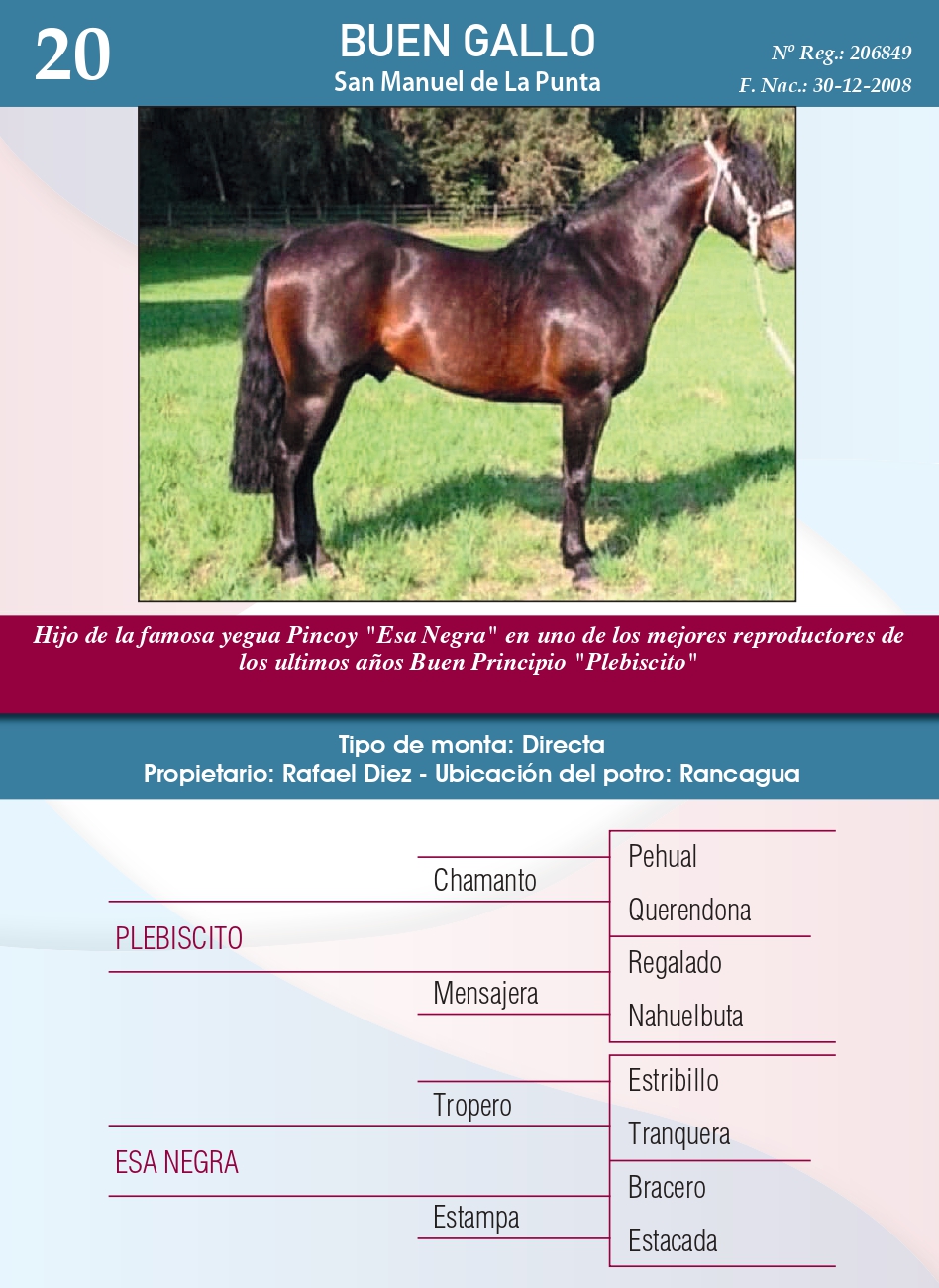 20

BUEN GALLO
San Manuel de La Punta

Nº Reg.: 206849
F. Nac.: 30-12-2008

Hijo de la famosa yegua Pincoy "Esa Negra" en uno de los mejores reproductores de los ultimos años Buen Principio "Plebiscito"

Tipo de monta: Directa
Propietario: Rafael Diez - Ubicación del potro: Rancagua

PLEBISCITO
Chamanto
Pehual
Querendona
Mensajera
Regalado
Nahuelbuta

ESA NEGRA
Tropero
Estribillo
Tranquera
Estampa
Bracero
Estacada